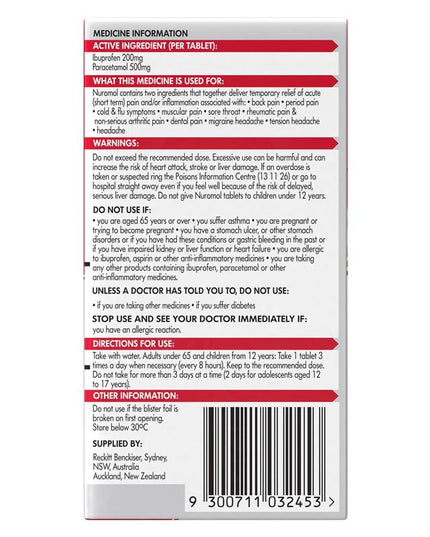 MEDICINE INFORMATION

ACTIVE INGREDIENT (PER TABLET):

Ibuprofen 200mg
Paracetamol 500mg

WHAT THIS MEDICINE IS USED FOR:

Nuromol contains two ingredients that together deliver temporary relief of acute (short term) pain and/or inflammation associated with: • back pain • period pain • cold & flu symptoms • muscular pain • sore throat • rheumatic pain & non-serious arthritic pain • dental pain • migraine headache • tension headache • headache

WARNINGS:

Do not exceed the recommended dose. Excessive use can be harmful and can increase the risk of heart attack, stroke or liver damage. If an overdose is taken or suspected ring the Poisons Information Centre (13 11 26) or go to hospital straight away even if you feel well because of the risk of delayed, serious liver damage. Do not give Nuromol tablets to children under 12 years.

DO NOT USE IF:

• you are aged 65 years or over • you suffer asthma • you are pregnant or trying to become pregnant • you have a stomach ulcer, or other stomach disorders or if you have had these conditions or gastric bleeding in the past or if you have impaired kidney or liver function or heart failure • you are allergic to ibuprofen, aspirin or other anti-inflammatory medicines • you are taking any other products containing ibuprofen, paracetamol or other anti-inflammatory medicines.

UNLESS A DOCTOR HAS TOLD YOU TO, DO NOT USE:

• if you are taking other medicines • if you suffer diabetes

STOP USE AND SEE YOUR DOCTOR IMMEDIATELY IF:

you have an allergic reaction.

DIRECTIONS FOR USE:

Take with water. Adults under 65 and children from 12 years: Take 1 tablet 3 times a day when necessary (every 8 hours). Keep to the recommended dose. Do not take for more than 3 days at a time (2 days for adolescents aged 12 to 17 years).

OTHER INFORMATION:

Do not use if the blister foil is broken on first opening.
Store below 30ºC

SUPPLIED BY:

Reckitt Benckiser, Sydney, NSW, Australia
Auckland, New Zealand

9 300711 032453 >